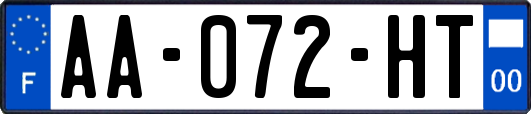 F
AA-072-HT
00